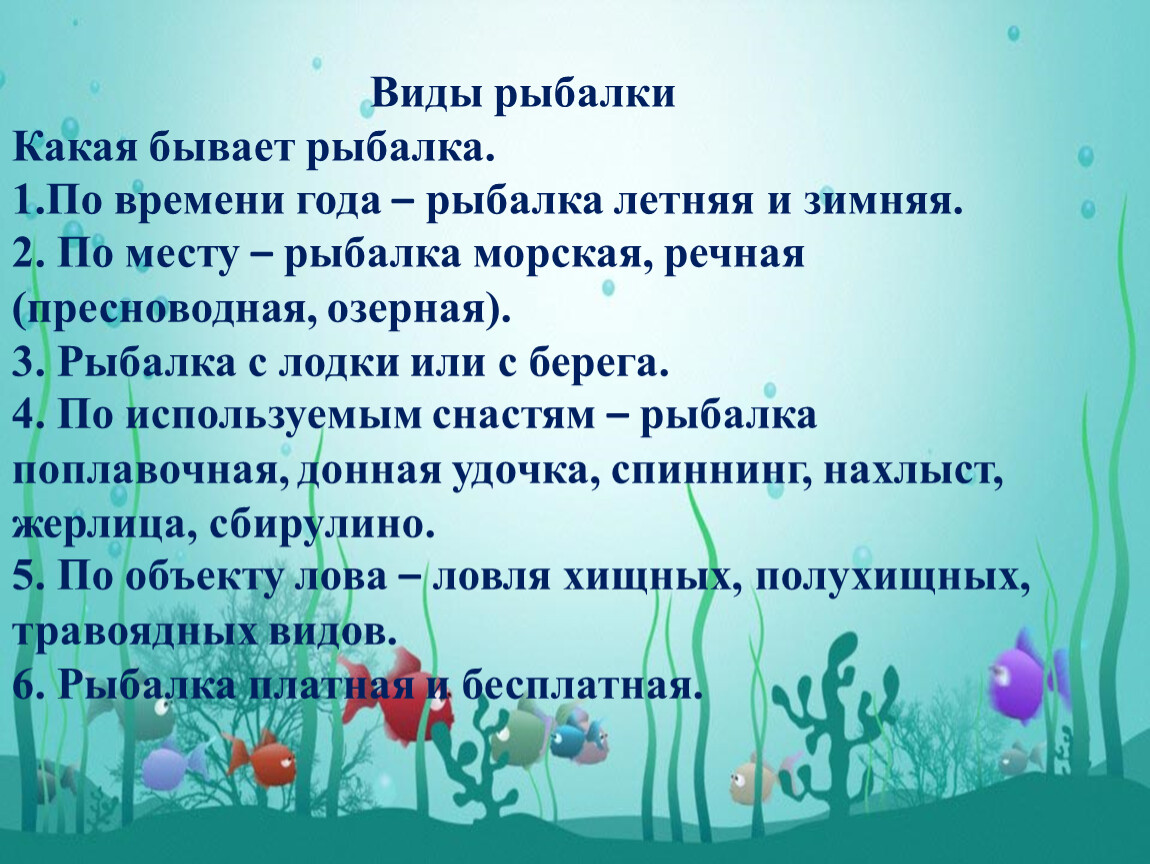 Виды рыбалки
Какая бывает рыбалка.
1.По времени года – рыбалка летняя и зимняя.
2. По месту – рыбалка морская, речная (пресноводная, озерная).
3. Рыбалка с лодки или с берега.
4. По используемым снастям – рыбалка поплавочная, донная удочка, спиннинг, нахлыст, жерлица, сбирулино.
5. По объекту лова – ловля хищных, полухищных, травоядных видов.
6. Рыбалка платная и бесплатная.